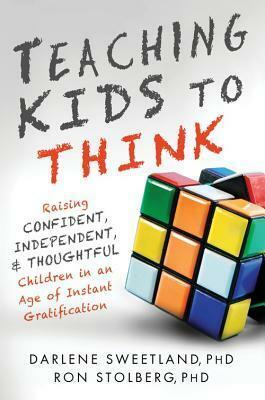 TEACHING KIDS TO THINK

Raising CONFIDENT, INDEPENDENT, & THOUGHTFUL Children in an Age of Instant Gratification

DARLENE SWEETLAND, PHD
RON STOLBERG, PHD